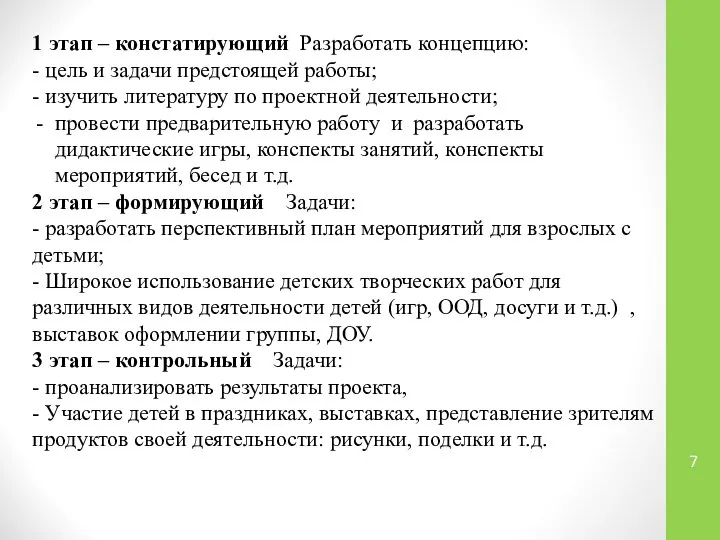 1 этап – констатирующий Разработать концепцию:
- цель и задачи предстоящей работы;
- изучить литературу по проектной деятельности;
- провести предварительную работу и разработать дидактические игры, конспекты занятий, конспекты мероприятий, бесед и т.д.
2 этап – формирующий Задачи:
- разработать перспективный план мероприятий для взрослых с детьми;
- Широкое использование детских творческих работ для различных видов деятельности детей (игр, ООД, досуги и т.д.) , выставок оформлении группы, ДОУ.
3 этап – контрольный Задачи:
- проанализировать результаты проекта,
- Участие детей в праздниках, выставках, представление зрителям продуктов своей деятельности: рисунки, поделки и т.д.

7